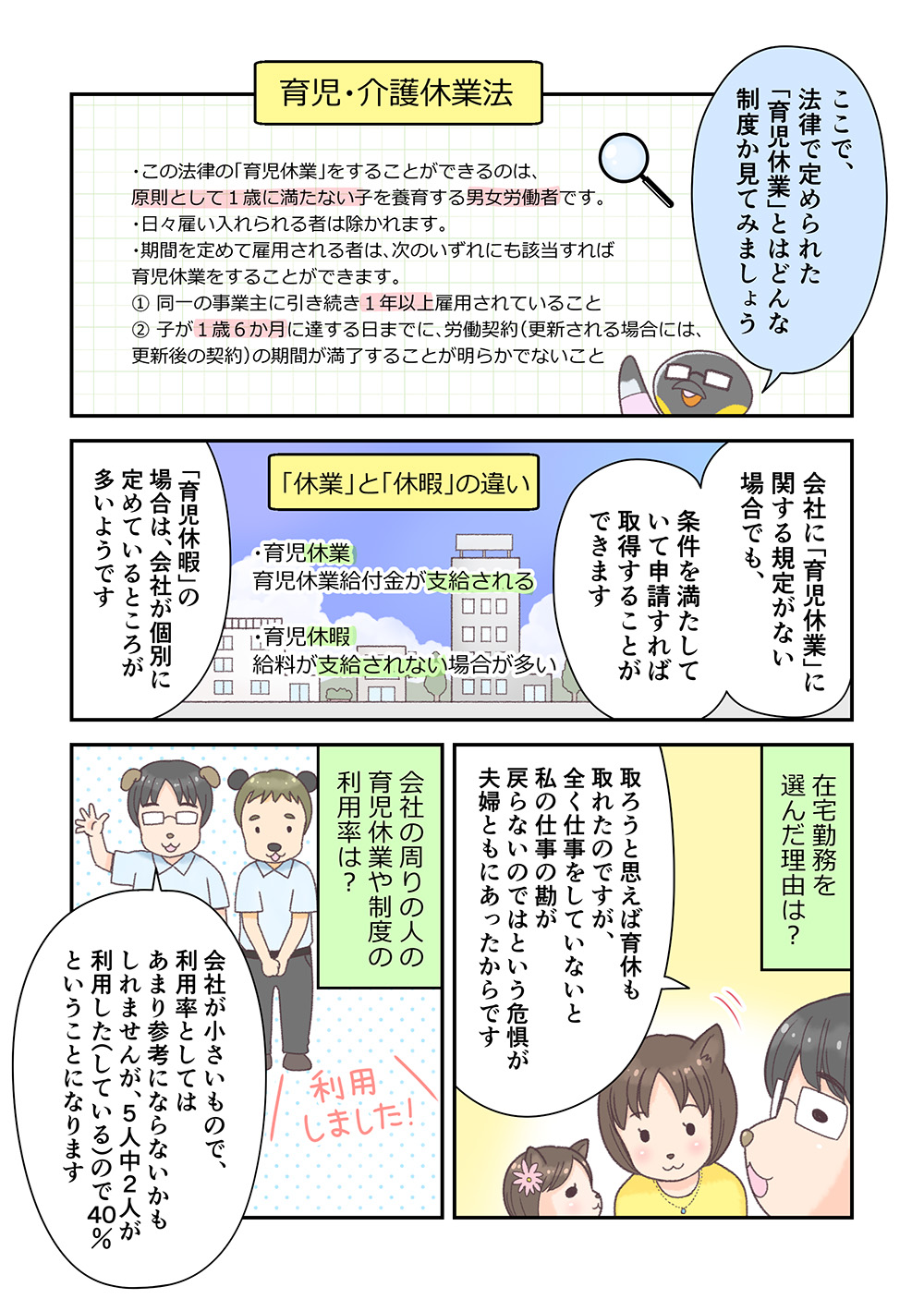 ここで、法律で定められた「育児休業」とはどんな制度か見てみましょう

育児・介護休業法

・この法律の「育児休業」をすることができるのは、原則として1歳に満たない子を養育する男女労働者です。
・日々雇い入れられる者は除かれます。
・期間を定めて雇用される者は、次のいずれにも該当すれば育児休業をすることができます。
① 同一の事業主に引き続き1年以上雇用されていること
② 子が1歳6か月に達する日までに、労働契約(更新される場合には、更新後の契約)の期間が満了することが明らかでないこと

会社に「育児休業」に関する規定がない場合でも、

条件を満たしていて申請すれば取得することができます

「休業」と「休暇」の違い

・育児休業
育児休業給付金が支給される

・育児休暇
給料が支給されない場合が多い

「育児休暇」の場合は、会社が個別に定めているところが多いようです

在宅勤務を選んだ理由は?

取ろうと思えば育休も取れたのですが、全く仕事をしていないと私の仕事の勘が戻らないのではという危惧が夫婦ともにあったからです

会社の周りの人の育児休業や制度の利用率は?

利用しました!

会社が小さいもので、利用率としてはあまり参考にならないかもしれませんが、5人中2人が利用した(している)ので40%ということになります